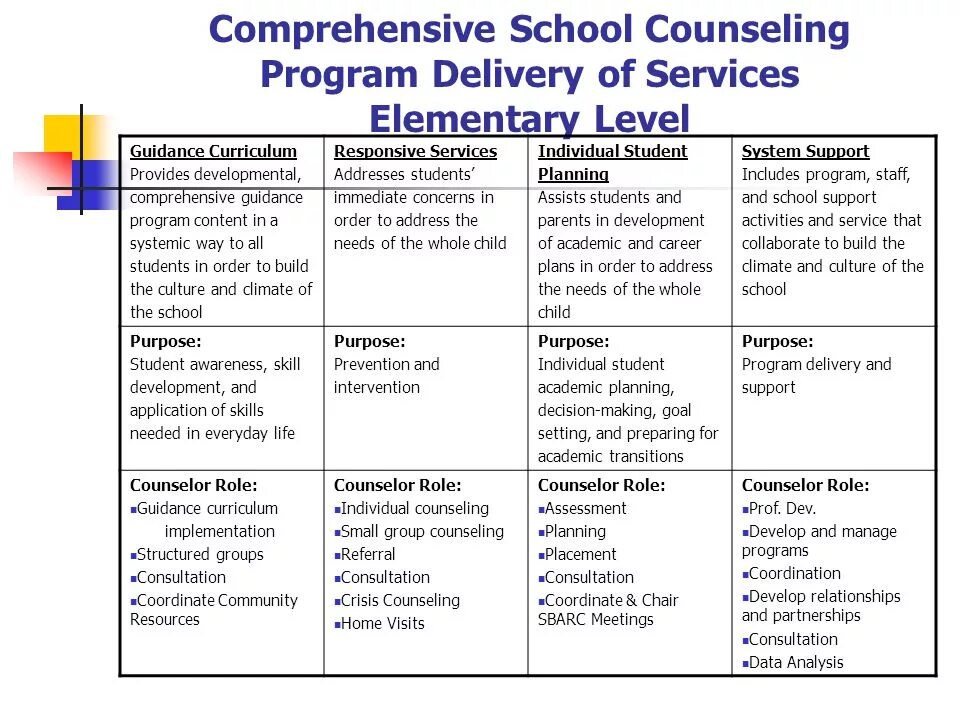 Comprehensive School Counseling Program Delivery of Services Elementary Level

| Guidance Curriculum Provides developmental, comprehensive guidance program content in a systemic way to all students in order to build the culture and climate of the school | Responsive Services Addresses students' immediate concerns in order to address the needs of the whole child | Individual Student Planning Assists students and parents in development of academic and career plans in order to address the needs of the whole child | System Support Includes program, staff, and school support activities and service that collaborate to build the climate and culture of the school |
|---|---|---|---|
| Purpose: Student awareness, skill development, and application of skills needed in everyday life | Purpose: Prevention and intervention | Purpose: Individual student academic planning, decision-making, goal setting, and preparing for academic transitions | Purpose: Program delivery and support |
| Counselor Role: ▪Guidance curriculum implementation ▪Structured groups ▪Consultation ▪Coordinate Community Resources | Counselor Role: ▪Individual counseling ▪Small group counseling ▪Referral ▪Consultation ▪Crisis Counseling ▪Home Visits | Counselor Role: ▪Assessment ▪Planning ▪Placement ▪Consultation ▪Coordinate & Chair SBARC Meetings | Counselor Role: ▪Prof. Dev. ▪Develop and manage programs ▪Coordination ▪Develop relationships and partnerships ▪Consultation ▪Data Analysis |